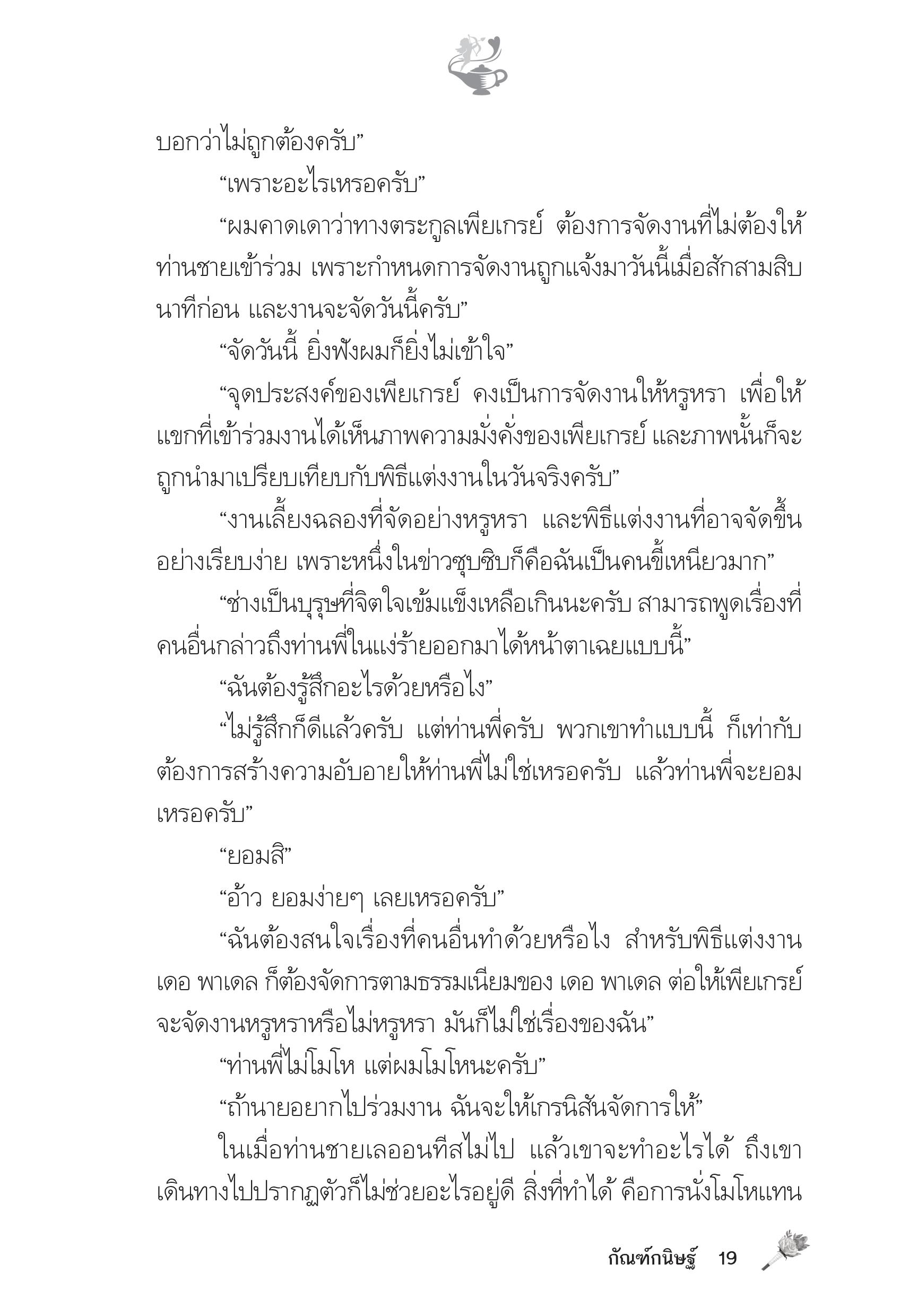 บอกว่าไม่ถูกต้องครับ”

“เพราะอะไรเหรอครับ”

“ผมคาดเดาว่าทางตระกูลเพียเกรย์ ต้องการจัดงานที่ไม่ต้องให้ท่านชายเข้าร่วม เพราะกำหนดการจัดงานถูกแจ้งมาวันนี้เมื่อสักสามสิบนาทีก่อน และงานจะจัดวันนี้ครับ”

“จัดวันนี้ ยิ่งฟังผมก็ยิ่งไม่เข้าใจ”

“จุดประสงค์ของเพียเกรย์ คงเป็นการจัดงานให้หรูหรา เพื่อให้แขกที่เข้าร่วมงานได้เห็นภาพความมั่งคั่งของเพียเกรย์ และภาพนั้นก็จะถูกนำมาเปรียบเทียบกับพิธีแต่งงานในวันจริงครับ”

“งานเลี้ยงฉลองที่จัดอย่างหรูหรา และพิธีแต่งงานที่อาจจัดขึ้นอย่างเรียบง่าย เพราะหนึ่งในข่าวซุบซิบก็คือฉันเป็นคนขี้เหนียวมาก”

“ช่างเป็นบุรุษที่จิตใจเข้มแข็งเหลือเกินนะครับ สามารถพูดเรื่องที่คนอื่นกล่าวถึงท่านพี่ในแง่ร้ายออกมาได้หน้าตาเฉยแบบนี้”

“ฉันต้องรู้สึกอะไรด้วยหรือไง”

“ไม่รู้สึกก็ดีแล้วครับ แต่ท่านพี่ครับ พวกเขาทำแบบนี้ ก็เท่ากับต้องการสร้างความอับอายให้ท่านพี่ไม่ใช่เหรอครับ แล้วท่านพี่จะยอมเหรอครับ”

“ยอมสิ”

“อ้าว ยอมง่ายๆ เลยเหรอครับ”

“ฉันต้องสนใจเรื่องที่คนอื่นทำด้วยหรือไง สำหรับพิธีแต่งงาน เดอ พาเดล ก็ต้องจัดการตามธรรมเนียมของ เดอ พาเดล ต่อให้เพียเกรย์จะจัดงานหรูหราหรือไม่หรูหรา มันก็ไม่ใช่เรื่องของฉัน”

“ท่านพี่ไม่โมโห แต่ผมโมโหนะครับ”

“ถ้านายอยากไปร่วมงาน ฉันจะให้เกรนิสันจัดการให้”

ในเมื่อท่านชายเลออนทีสไม่ไป แล้วเขาจะทำอะไรได้ ถึงเขาเดินทางไปปรากฏตัวก็ไม่ช่วยอะไรอยู่ดี สิ่งที่ทำได้ คือการนั่งโมโหแทน

กัณฑ์กนิษฐ์ 19